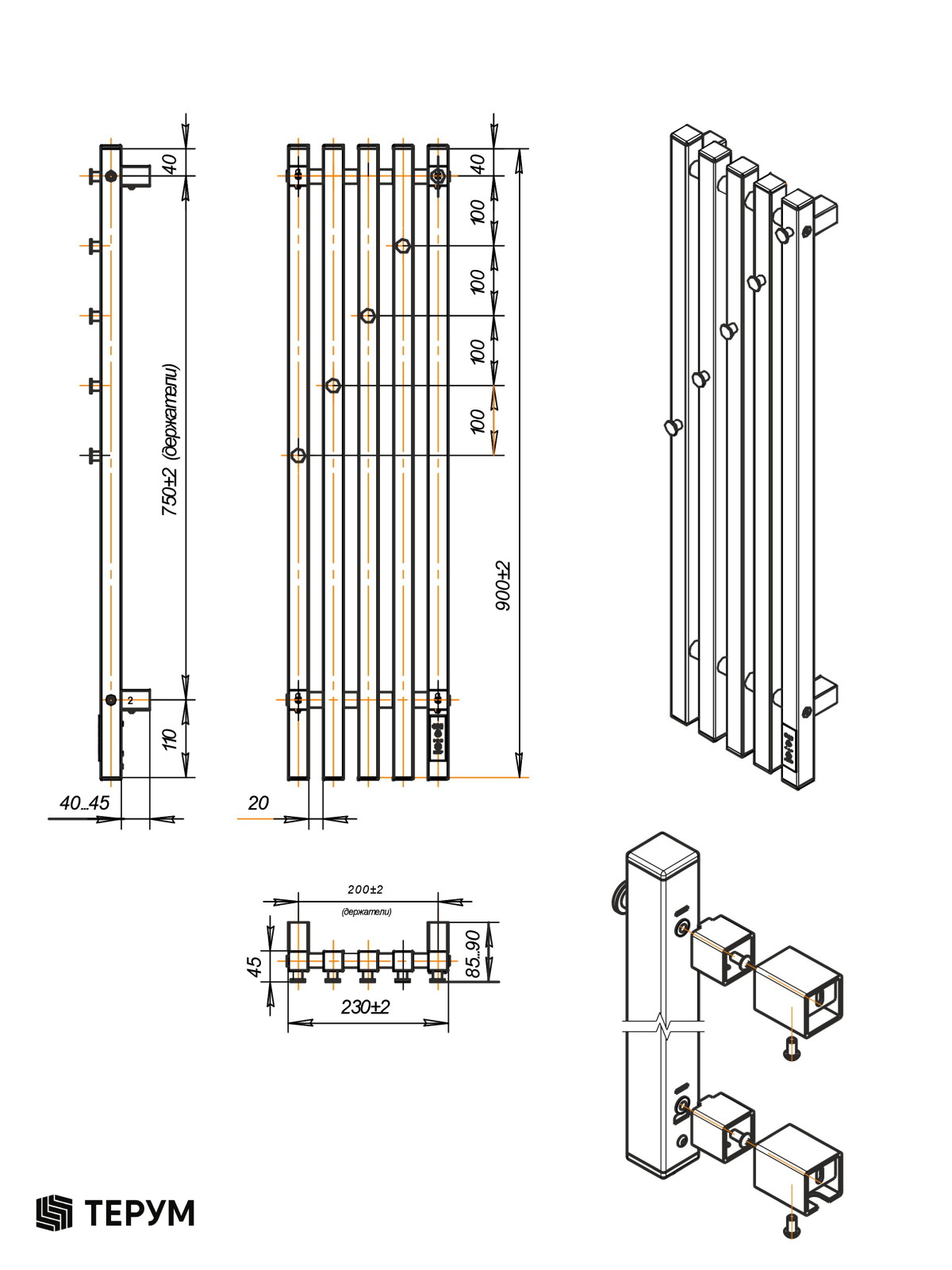 40

750±2 (держатели)

2

110

40...45

40

100

100

100

100

900±2

20

200±2

(держатели)

45

85...90

230±2

ТЕРУМ